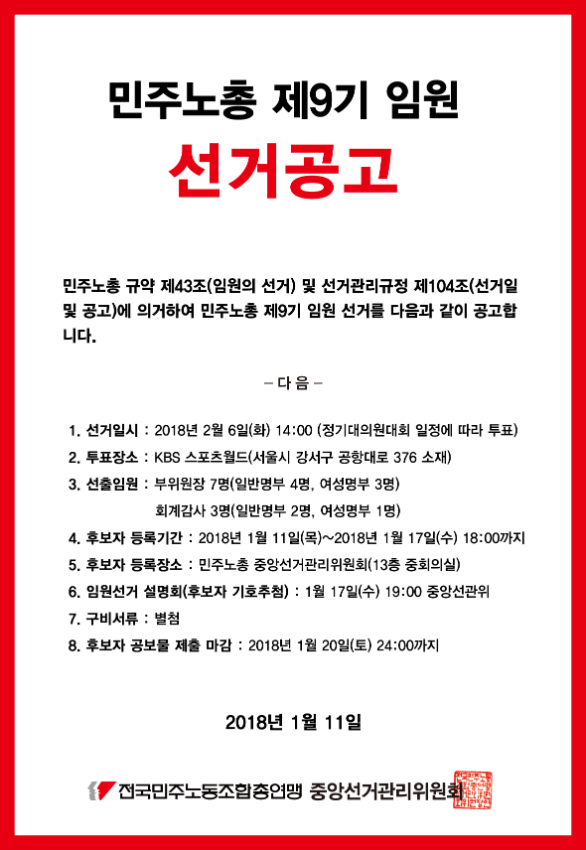 민주노총 제9기 임원

선거공고

민주노총 규약 제43조(임원의 선거) 및 선거관리규정 제104조(선거일 및 공고)에 의거하여 민주노총 제9기 임원 선거를 다음과 같이 공고합니다.

- 다 음 -

1. 선거일시 : 2018년 2월 6일(화) 14:00 (정기대의원대회 일정에 따라 투표)
2. 투표장소 : KBS 스포츠월드(서울시 강서구 공항대로 376 소재)
3. 선출임원 : 부위원장 7명(일반명부 4명, 여성명부 3명)
회계감사 3명(일반명부 2명, 여성명부 1명)
4. 후보자 등록기간 : 2018년 1월 11일(목)~2018년 1월 17일(수) 18:00까지
5. 후보자 등록장소 : 민주노총 중앙선거관리위원회(13층 중회의실)
6. 임원선거 설명회(후보자 기호추첨) : 1월 17일(수) 19:00 중앙선관위
7. 구비서류 : 별첨
8. 후보자 공보물 제출 마감 : 2018년 1월 20일(토) 24:00까지

2018년 1월 11일

전국민주노동조합총연맹 중앙선거관리위원회